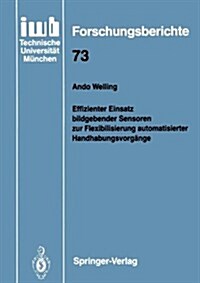 iwb
Technische
Universität
München

Forschungsberichte

73

Ando Welling

Effizienter Einsatz bildgebender Sensoren zur Flexibilisierung automatisierter Handhabungsvorgänge

Springer-Verlag